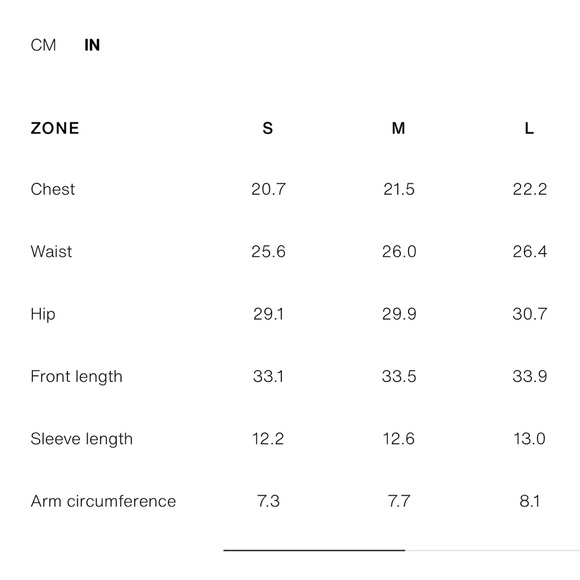 CM IN

| ZONE | S | M | L |
|---|---|---|---|
| Chest | 20.7 | 21.5 | 22.2 |
| Waist | 25.6 | 26.0 | 26.4 |
| Hip | 29.1 | 29.9 | 30.7 |
| Front length | 33.1 | 33.5 | 33.9 |
| Sleeve length | 12.2 | 12.6 | 13.0 |
| Arm circumference | 7.3 | 7.7 | 8.1 |